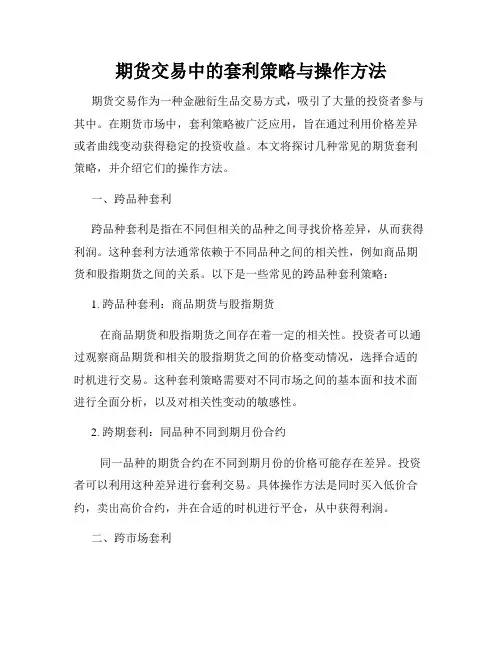 期货交易中的套利策略与操作方法

期货交易作为一种金融衍生品交易方式，吸引了大量的投资者参与其中。在期货市场中，套利策略被广泛应用，旨在通过利用价格差异或者曲线变动获得稳定的投资收益。本文将探讨几种常见的期货套利策略，并介绍它们的操作方法。

一、跨品种套利

跨品种套利是指在不同但相关的品种之间寻找价格差异，从而获得利润。这种套利方法通常依赖于不同品种之间的相关性，例如商品期货和股指期货之间的关系。以下是一些常见的跨品种套利策略：

1. 跨品种套利：商品期货与股指期货

在商品期货和股指期货之间存在着一定的相关性。投资者可以通过观察商品期货和相关的股指期货之间的价格变动情况，选择合适的时机进行交易。这种套利策略需要对不同市场之间的基本面和技术面进行全面分析，以及对相关性变动的敏感性。

2. 跨期套利：同品种不同到期月份合约

同一品种的期货合约在不同到期月份的价格可能存在差异。投资者可以利用这种差异进行套利交易。具体操作方法是同时买入低价合约，卖出高价合约，并在合适的时机进行平仓，从中获得利润。

二、跨市场套利